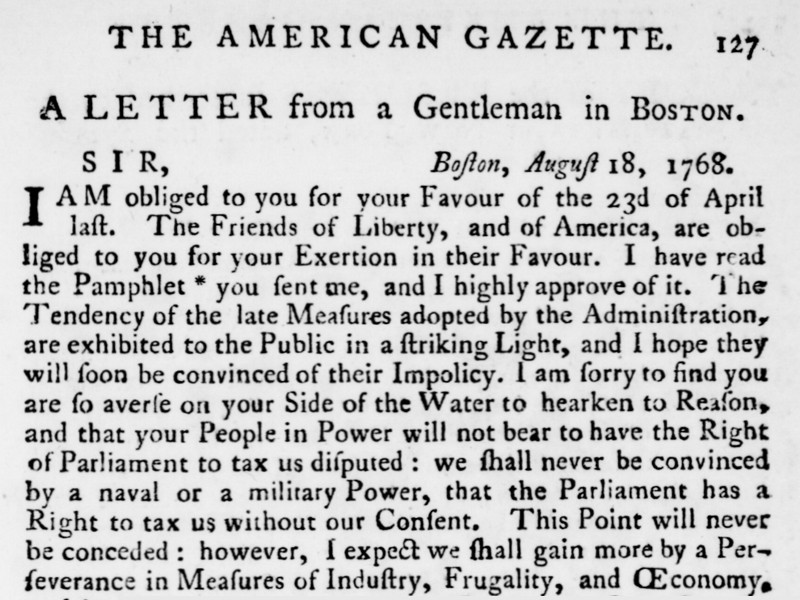 THE AMERICAN GAZETTE. 127

A LETTER from a Gentleman in BOSTON.

SIR, Boſton, Auguſt 18, 1768.

I AM obliged to you for your Favour of the 23d of April laſt. The Friends of Liberty, and of America, are obliged to you for your Exertion in their Favour. I have read the Pamphlet * you ſent me, and I highly approve of it. The Tendency of the late Meaſures adopted by the Adminiſtration, are exhibited to the Public in a ſtriking Light, and I hope they will ſoon be convinced of their Impolicy. I am ſorry to find you are ſo averſe on your Side of the Water to hearken to Reaſon, and that your People in Power will not bear to have the Right of Parliament to tax us diſputed : we ſhall never be convinced by a naval or a military Power, that the Parliament has a Right to tax us without our Conſent. This Point will never be conceded : however, I expect we ſhall gain more by a Perſeverance in Meaſures of Induſtry, Frugality, and Œconomy.